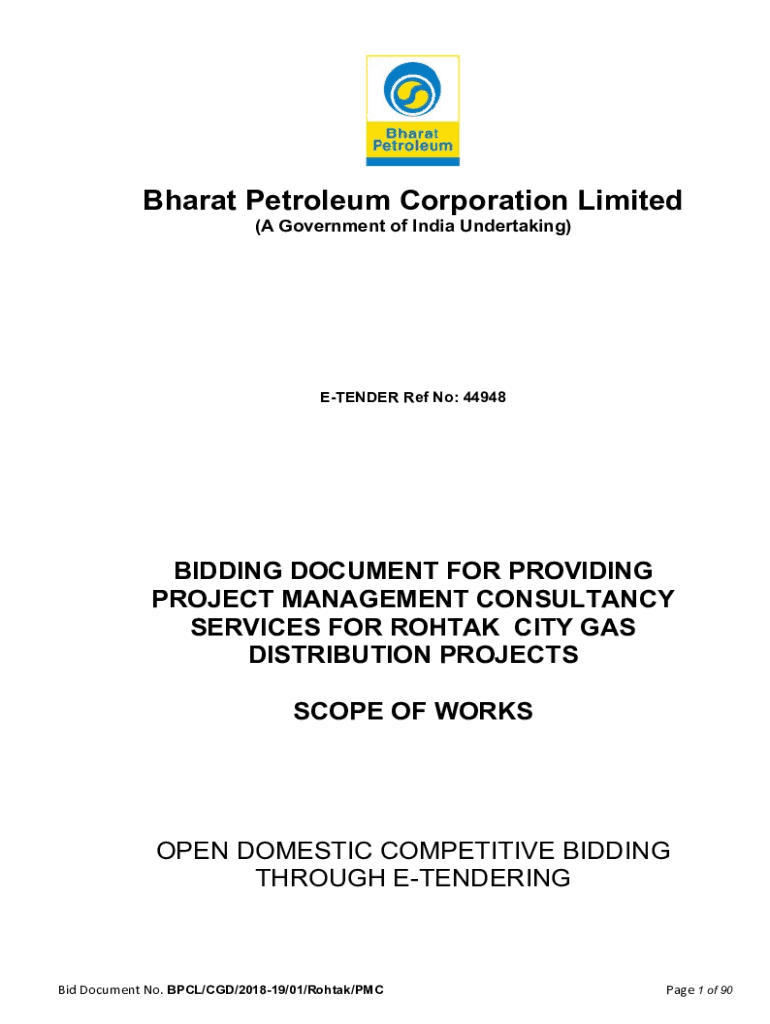 Bharat Petroleum

Bharat Petroleum Corporation Limited
(A Government of India Undertaking)

E-TENDER Ref No: 44948

BIDDING DOCUMENT FOR PROVIDING PROJECT MANAGEMENT CONSULTANCY SERVICES FOR ROHTAK CITY GAS DISTRIBUTION PROJECTS

SCOPE OF WORKS

OPEN DOMESTIC COMPETITIVE BIDDING THROUGH E-TENDERING

Bid Document No. BPCL/CGD/2018-19/01/Rohtak/PMC

Page 1 of 90